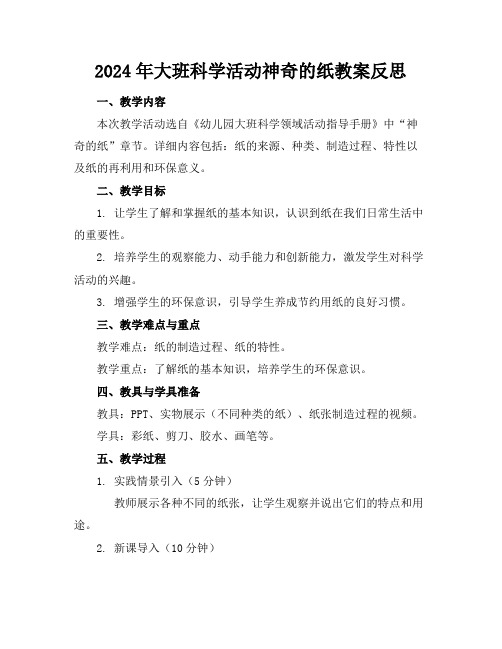 2024年大班科学活动神奇的纸教案反思

一、教学内容

本次教学活动选自《幼儿园大班科学领域活动指导手册》中“神奇的纸”章节。详细内容包括：纸的来源、种类、制造过程、特性以及纸的再利用和环保意义。

二、教学目标

1. 让学生了解和掌握纸的基本知识，认识到纸在我们日常生活中的重要性。

2. 培养学生的观察能力、动手能力和创新能力，激发学生对科学活动的兴趣。

3. 增强学生的环保意识，引导学生养成节约用纸的良好习惯。

三、教学难点与重点

教学难点：纸的制造过程、纸的特性。

教学重点：了解纸的基本知识，培养学生的环保意识。

四、教具与学具准备

教具：PPT、实物展示（不同种类的纸）、纸张制造过程的视频。

学具：彩纸、剪刀、胶水、画笔等。

五、教学过程

1. 实践情景引入（5分钟）

教师展示各种不同的纸张，让学生观察并说出它们的特点和用途。

2. 新课导入（10分钟）